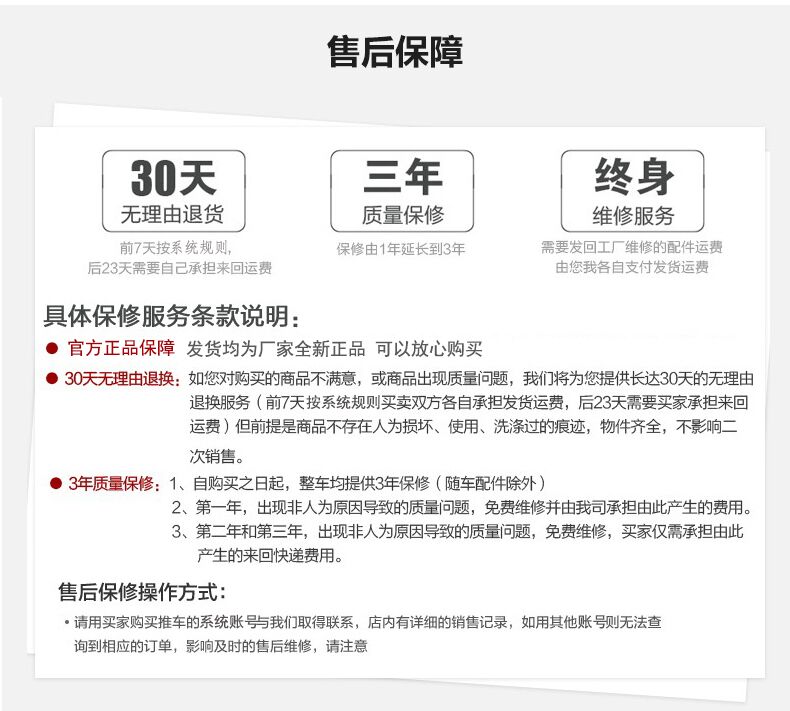 售后保障

30天
无理由退货
前7天按系统规则,
后23天需要自己承担来回运费

三年
质量保修
保修由1年延长到3年

终身
维修服务
需要发回工厂维修的配件运费
由您我各自支付发货运费

具体保修服务条款说明:

● 官方正品保障 发货均为厂家全新正品 可以放心购买

● 30天无理由退换:如您对购买的商品不满意,或商品出现质量问题,我们将为您提供长达30天的无理由退换服务(前7天按系统规则买卖双方各自承担发货运费,后23天需要买家承担来回运费)但前提是商品不存在人为损坏、使用、洗涤过的痕迹,物件齐全,不影响二次销售。

● 3年质量保修:1、自购买之日起,整车均提供3年保修(随车配件除外)
2、第一年,出现非人为原因导致的质量问题,免费维修并由我司承担由此产生的费用。
3、第二年和第三年,出现非人为原因导致的质量问题,免费维修,买家仅需承担由此产生的来回快递费用。

售后保修操作方式:

• 请用买家购买推车的系统账号与我们取得联系,店内有详细的销售记录,如用其他账号则无法查询到相应的订单,影响及时的售后维修,请注意